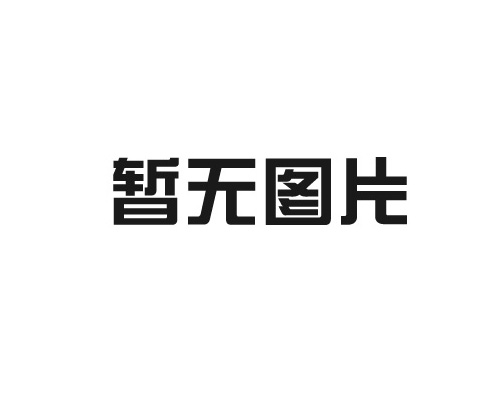 暂无图片